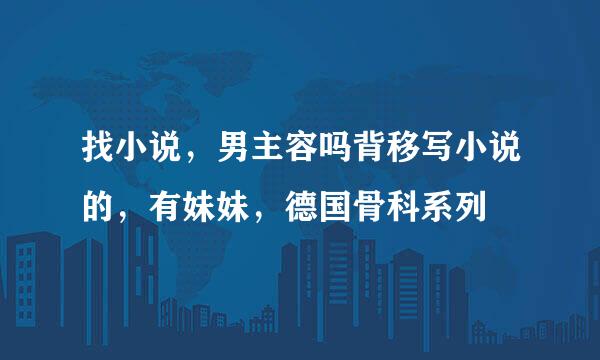 找小说，男主容吗背移写小说的，有妹妹，德国骨科系列